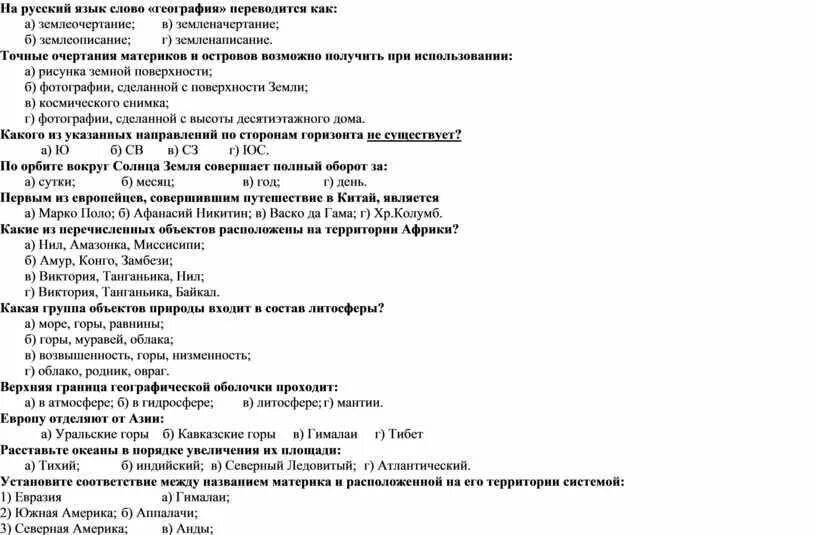 На русский язык слово «география» переводится как:
а) землеочертание; в) земленачертание;
б) землеописание; г) земленаписание.
Точные очертания материков и островов возможно получить при использовании:
а) рисунка земной поверхности;
б) фотографии, сделанной с поверхности Земли;
в) космического снимка;
г) фотографии, сделанной с высоты десятиэтажного дома.
Какого из указанных направлений по сторонам горизонта не существует?
а) Ю б) СВ в) СЗ г) ЮС.
По орбите вокруг Солнца Земля совершает полный оборот за:
а) сутки; б) месяц; в) год; г) день.
Первым из европейцев, совершившим путешествие в Китай, является
а) Марко Поло; б) Афанасий Никитин; в) Васко да Гама; г) Хр.Колумб.
Какие из перечисленных объектов расположены на территории Африки?
а) Нил, Амазонка, Миссисипи;
б) Амур, Конго, Замбези;
в) Виктория, Танганьика, Нил;
г) Виктория, Танганьика, Байкал.
Какая группа объектов природы входит в состав литосферы?
а) море, горы, равнины;
б) горы, муравей, облака;
в) возвышенность, горы, низменность;
г) облако, родник, овраг.
Верхняя граница географической оболочки проходит:
а) в атмосфере; б) в гидросфере; в) литосфере; г) мантии.
Европу отделяют от Азии:
а) Уральские горы б) Кавказские горы в) Гималаи г) Тибет
Расставьте океаны в порядке увеличения их площади:
а) Тихий; б) индийский; в) Северный Ледовитый; г) Атлантический.
Установите соответствие между названием материка и расположенной на его территории системой:
1) Евразия а) Гималаи;
2) Южная Америка; б) Аппалачи;
3) Северная Америка; в) Анды;